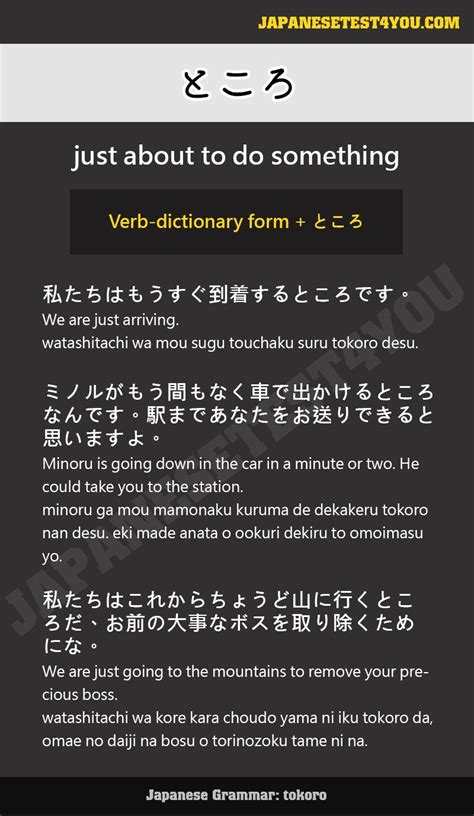 JAPANESETEST4YOU.COM

ところ

just about to do something

Verb-dictionary form + ところ

私たちはもうすぐ到着するところです。
We are just arriving.
watashitachi wa mou sugu touchaku suru tokoro desu.

ミノルがもう間もなく車で出かけるところなんです。駅まであなたをお送りできると思いますよ。
Minoru is going down in the car in a minute or two. He could take you to the station.
minoru ga mou mamonaku kuruma de dekakeru tokoro nan desu. eki made anata o ookuri dekiru to omoimasu yo.

私たちはこれからちょうど山に行くところだ、お前の大事なボスを取り除くためにな。
We are just going to the mountains to remove your precious boss.
watashitachi wa kore kara choudo yama ni iku tokoro da, omae no daiji na bosu o torinozoku tame ni na.

Japanese Grammar: tokoro

JAPANESETEST4YOU